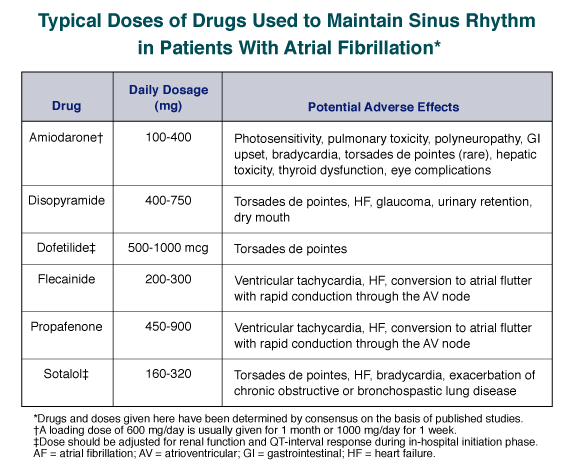 Typical Doses of Drugs Used to Maintain Sinus Rhythm in Patients With Atrial Fibrillation*

| Drug | Daily Dosage (mg) | Potential Adverse Effects |
|---|---|---|
| Amiodarone† | 100-400 | Photosensitivity, pulmonary toxicity, polyneuropathy, GI upset, bradycardia, torsades de pointes (rare), hepatic toxicity, thyroid dysfunction, eye complications |
| Disopyramide | 400-750 | Torsades de pointes, HF, glaucoma, urinary retention, dry mouth |
| Dofetilide‡ | 500-1000 mcg | Torsades de pointes |
| Flecainide | 200-300 | Ventricular tachycardia, HF, conversion to atrial flutter with rapid conduction through the AV node |
| Propafenone | 450-900 | Ventricular tachycardia, HF, conversion to atrial flutter with rapid conduction through the AV node |
| Sotalol‡ | 160-320 | Torsades de pointes, HF, bradycardia, exacerbation of chronic obstructive or bronchospastic lung disease |

*Drugs and doses given here have been determined by consensus on the basis of published studies.
†A loading dose of 600 mg/day is usually given for 1 month or 1000 mg/day for 1 week.
‡Dose should be adjusted for renal function and QT-interval response during in-hospital initiation phase.
AF = atrial fibrillation; AV = atrioventricular; GI = gastrointestinal; HF = heart failure.